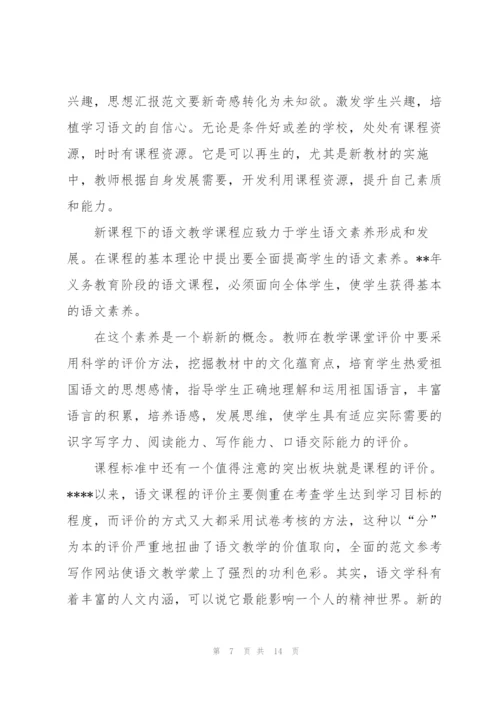 兴趣，思想汇报范文要新奇感转化为未知欲。激发学生兴趣，培植学习语文的自信心。无论是条件好或差的学校，处处有课程资源，时时有课程资源。它是可以再生的，尤其是新教材的实施中，教师根据自身发展需要，开发利用课程资源，提升自己素质和能力。

新课程下的语文教学课程应致力于学生语文素养形成和发展。在课程的基本理论中提出要全面提高学生的语文素养。**年义务教育阶段的语文课程，必须面向全体学生，使学生获得基本的语文素养。

在这个素养是一个崭新的概念。教师在教学课堂评价中要采用科学的评价方法，挖掘教材中的文化蕴育点，培育学生热爱祖国语文的思想感情，指导学生正确地理解和运用祖国语言，丰富语言的积累，培养语感，发展思维，使学生具有适应实际需要的识字写字力、阅读能力、写作能力、口语交际能力的评价。

课程标准中还有一个值得注意的突出板块就是课程的评价。****以来，语文课程的评价主要侧重在考查学生达到学习目标的程度，而评价的方式又大都采用试卷考核的方法，这种以“分”为本的评价严重地扭曲了语文教学的价值取向，全面的范文参考写作网站使语文教学蒙上了强烈的功利色彩。其实，语文学科有着丰富的人文内涵，可以说它最能影响一个人的精神世界。新的

第 7 页 共 14 页